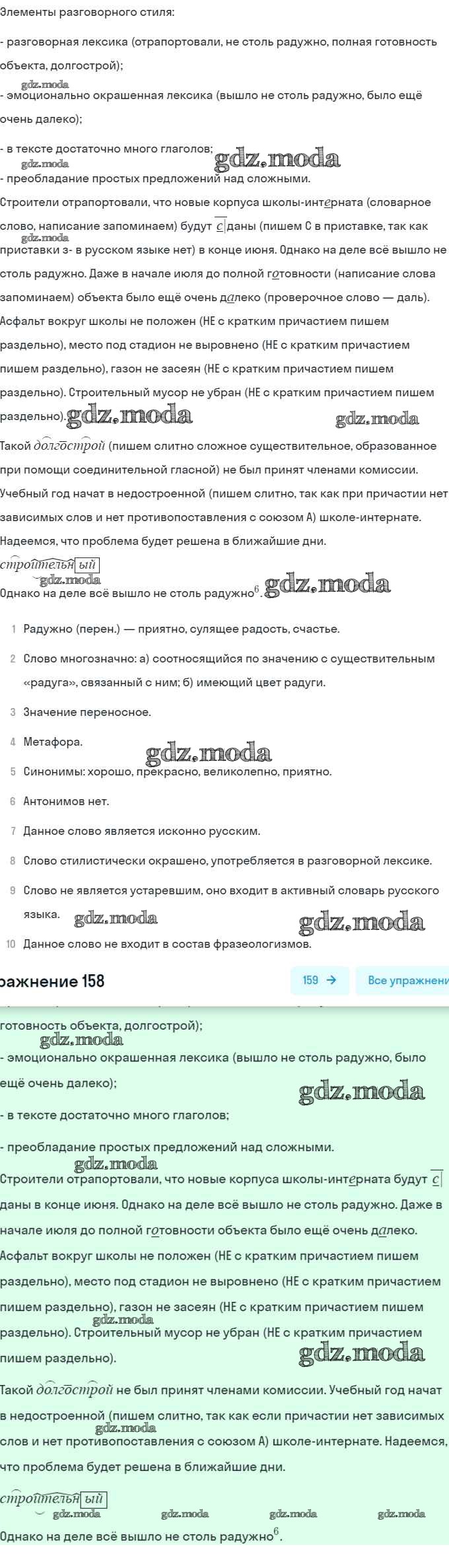 Элементы разговорного стиля:

- разговорная лексика (отрапортовали, не столь радужно, полная готовность объекта, долгострой);

gdz.moda

- эмоционально окрашенная лексика (вышло не столь радужно, было ещё очень далеко);

- в тексте достаточно много глаголов; gdz.moda

gdz.moda

- преобладание простых предложений над сложными.

Строители отрапортовали, что новые корпуса школы-интерната (словарное слово, написание запоминаем) будут сданы (пишем С в приставке, так как gdz.moda приставки з- в русском языке нет) в конце июня. Однако на деле всё вышло не столь радужно. Даже в начале июля до полной готовности (написание слова запоминаем) объекта было ещё очень далеко (проверочное слово — даль). Асфальт вокруг школы не положен (НЕ с кратким причастием пишем раздельно), место под стадион не выровнено (НЕ с кратким причастием пишем раздельно), газон не засеян (НЕ с кратким причастием пишем раздельно). Строительный мусор не убран (НЕ с кратким причастием пишем раздельно). gdz.moda gdz.moda

Такой долгострой (пишем слитно сложное существительное, образованное при помощи соединительной гласной) не был принят членами комиссии. Учебный год начат в недостроенной (пишем слитно, так как при причастии нет зависимых слов и нет противопоставления с союзом А) школе-интернате. Надеемся, что проблема будет решена в ближайшие дни.

строительный

gdz.moda

Однако на деле всё вышло не столь радужно$^6$. gdz.moda

1 Радужно (перен.) — приятно, сулящее радость, счастье.

2 Слово многозначно: а) соотносящийся по значению с существительным «радуга», связанный с ним; б) имеющий цвет радуги.

3 Значение переносное.

4 Метафора.

gdz.moda

5 Синонимы: хорошо, прекрасно, великолепно, приятно.

6 Антонимов нет.

7 Данное слово является исконно русским.

8 Слово стилистически окрашено, употребляется в разговорной лексике.

9 Слово не является устаревшим, оно входит в активный словарь русского языка. gdz.moda gdz.moda

10 Данное слово не входит в состав фразеологизмов.

ражнение 158 159 → Все упражнени

готовность объекта, долгострой);

gdz.moda

- эмоционально окрашенная лексика (вышло не столь радужно, было ещё очень далеко); gdz.moda

- в тексте достаточно много глаголов;

- преобладание простых предложений над сложными.

gdz.moda

Строители отрапортовали, что новые корпуса школы-интерната будут сданы в конце июня. Однако на деле всё вышло не столь радужно. Даже в начале июля до полной готовности объекта было ещё очень далеко. Асфальт вокруг школы не положен (НЕ с кратким причастием пишем раздельно), место под стадион не выровнено (НЕ с кратким причастием пишем раздельно), газон не засеян (НЕ с кратким причастием пишем gdz.moda раздельно). Строительный мусор не убран (НЕ с кратким причастием пишем раздельно). gdz.moda

Такой долгострой не был принят членами комиссии. Учебный год начат в недостроенной (пишем слитно, так как если причастии нет зависимых gdz.moda слов и нет противопоставления с союзом А) школе-интернате. Надеемся, что проблема будет решена в ближайшие дни.

строительный

gdz.moda gdz.moda gdz.moda gdz.moda

Однако на деле всё вышло не столь радужно$^6$.